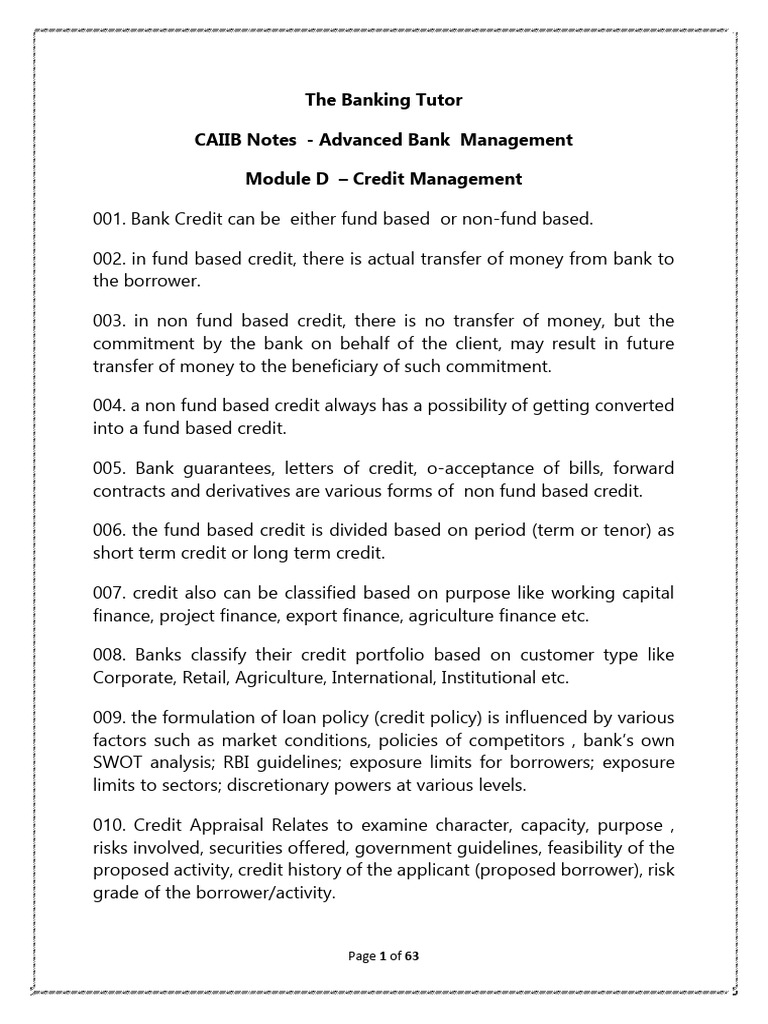 The Banking Tutor

CAIIB Notes - Advanced Bank Management

Module D – Credit Management

001. Bank Credit can be either fund based or non-fund based.

002. in fund based credit, there is actual transfer of money from bank to the borrower.

003. in non fund based credit, there is no transfer of money, but the commitment by the bank on behalf of the client, may result in future transfer of money to the beneficiary of such commitment.

004. a non fund based credit always has a possibility of getting converted into a fund based credit.

005. Bank guarantees, letters of credit, o-acceptance of bills, forward contracts and derivatives are various forms of non fund based credit.

006. the fund based credit is divided based on period (term or tenor) as short term credit or long term credit.

007. credit also can be classified based on purpose like working capital finance, project finance, export finance, agriculture finance etc.

008. Banks classify their credit portfolio based on customer type like Corporate, Retail, Agriculture, International, Institutional etc.

009. the formulation of loan policy (credit policy) is influenced by various factors such as market conditions, policies of competitors , bank's own SWOT analysis; RBI guidelines; exposure limits for borrowers; exposure limits to sectors; discretionary powers at various levels.

010. Credit Appraisal Relates to examine character, capacity, purpose , risks involved, securities offered, government guidelines, feasibility of the proposed activity, credit history of the applicant (proposed borrower), risk grade of the borrower/activity.

Page 1 of 63